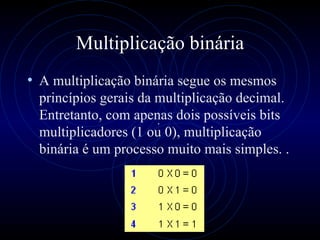 Multiplicação binária

• A multiplicação binária segue os mesmos princípios gerais da multiplicação decimal. Entretanto, com apenas dois possíveis bits multiplicadores (1 ou 0), multiplicação binária é um processo muito mais simples. .

| 1 | 0 X 0 = 0 |
|---|---|
| 2 | 0 X 1 = 0 |
| 3 | 1 X 0 = 0 |
| 4 | 1 X 1 = 1 |